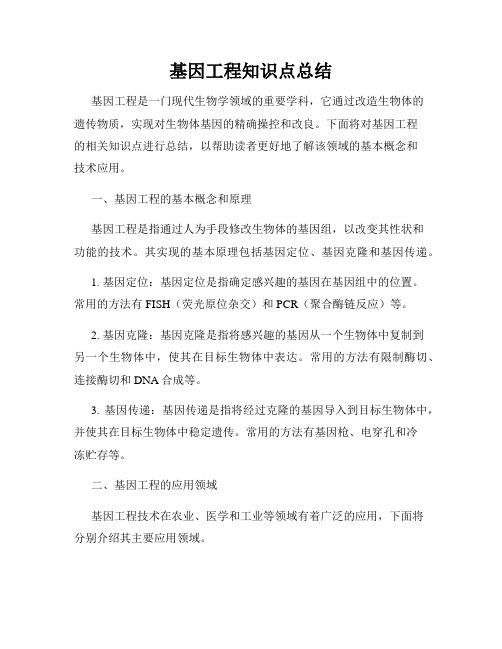 基因工程知识点总结

基因工程是一门现代生物学领域的重要学科，它通过改造生物体的遗传物质，实现对生物体基因的精确操控和改良。下面将对基因工程的相关知识点进行总结，以帮助读者更好地了解该领域的基本概念和技术应用。

一、基因工程的基本概念和原理

基因工程是指通过人为手段修改生物体的基因组，以改变其性状和功能的技术。其实现的基本原理包括基因定位、基因克隆和基因传递。

1. 基因定位：基因定位是指确定感兴趣的基因在基因组中的位置。常用的方法有 FISH（荧光原位杂交）和 PCR（聚合酶链反应）等。

2. 基因克隆：基因克隆是指将感兴趣的基因从一个生物体中复制到另一个生物体中，使其在目标生物体中表达。常用的方法有限制酶切、连接酶切和 DNA 合成等。

3. 基因传递：基因传递是指将经过克隆的基因导入到目标生物体中，并使其在目标生物体中稳定遗传。常用的方法有基因枪、电穿孔和冷冻贮存等。

二、基因工程的应用领域

基因工程技术在农业、医学和工业等领域有着广泛的应用，下面将分别介绍其主要应用领域。